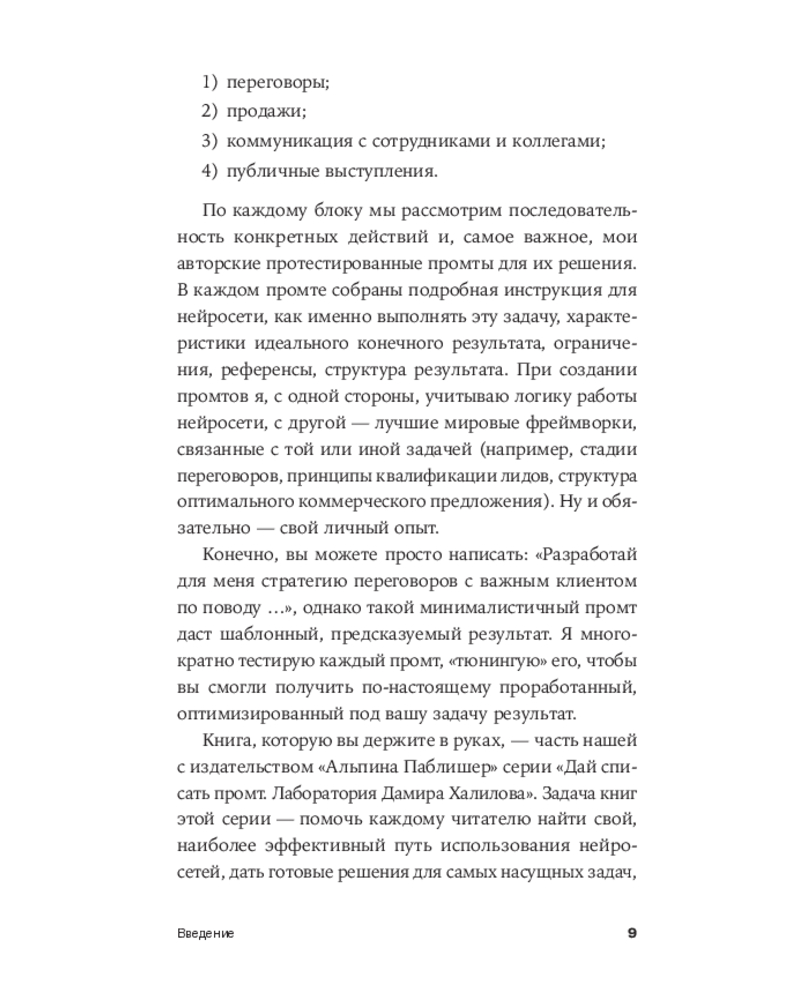 1) переговоры;
2) продажи;
3) коммуникация с сотрудниками и коллегами;
4) публичные выступления.

По каждому блоку мы рассмотрим последовательность конкретных действий и, самое важное, мои авторские протестированные промты для их решения. В каждом промте собраны подробная инструкция для нейросети, как именно выполнять эту задачу, характеристики идеального конечного результата, ограничения, референсы, структура результата. При создании промтов я, с одной стороны, учитываю логику работы нейросети, с другой — лучшие мировые фреймворки, связанные с той или иной задачей (например, стадии переговоров, принципы квалификации лидов, структура оптимального коммерческого предложения). Ну и обязательно — свой личный опыт.

Конечно, вы можете просто написать: «Разработай для меня стратегию переговоров с важным клиентом по поводу …», однако такой минималистичный промт даст шаблонный, предсказуемый результат. Я многократно тестирую каждый промт, «тюнингую» его, чтобы вы смогли получить по-настоящему проработанный, оптимизированный под вашу задачу результат.

Книга, которую вы держите в руках, — часть нашей с издательством «Альпина Паблишер» серии «Дай списать промт. Лаборатория Дамира Халилова». Задача книг этой серии — помочь каждому читателю найти свой, наиболее эффективный путь использования нейросетей, дать готовые решения для самых насущных задач,

Введение
9